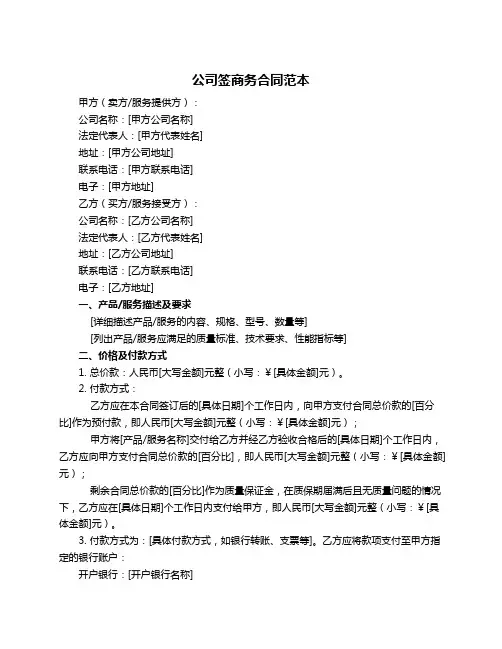 公司签商务合同范本

甲方（卖方/服务提供方）：

公司名称：[甲方公司名称]

法定代表人：[甲方代表姓名]

地址：[甲方公司地址]

联系电话：[甲方联系电话]

电子：[甲方地址]

乙方（买方/服务接受方）：

公司名称：[乙方公司名称]

法定代表人：[乙方代表姓名]

地址：[乙方公司地址]

联系电话：[乙方联系电话]

电子：[乙方地址]

一、产品/服务描述及要求

[详细描述产品/服务的内容、规格、型号、数量等]

[列出产品/服务应满足的质量标准、技术要求、性能指标等]

二、价格及付款方式

1. 总价款：人民币[大写金额]元整（小写：¥[具体金额]元）。

2. 付款方式：

乙方应在本合同签订后的[具体日期]个工作日内，向甲方支付合同总价款的[百分比]作为预付款，即人民币[大写金额]元整（小写：¥[具体金额]元）；

甲方将[产品/服务名称]交付给乙方并经乙方验收合格后的[具体日期]个工作日内，乙方应向甲方支付合同总价款的[百分比]，即人民币[大写金额]元整（小写：¥[具体金额]元）；

剩余合同总价款的[百分比]作为质量保证金，在质保期届满后且无质量问题的情况下，乙方应在[具体日期]个工作日内支付给甲方，即人民币[大写金额]元整（小写：¥[具体金额]元）。

3. 付款方式为：[具体付款方式，如银行转账、支票等]。乙方应将款项支付至甲方指定的银行账户：

开户银行：[开户银行名称]